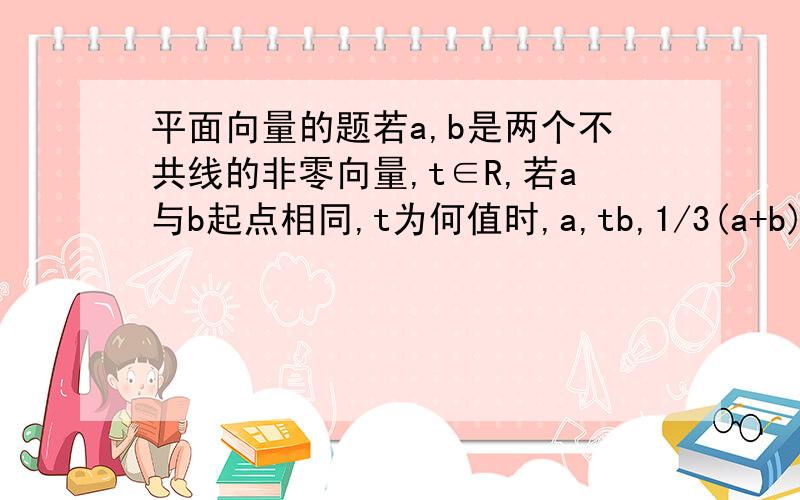 平面向量的题若a,b是两个不共线的非零向量,t∈R,若a与b起点相同,t为何值时,a,tb,1/3(a+b)